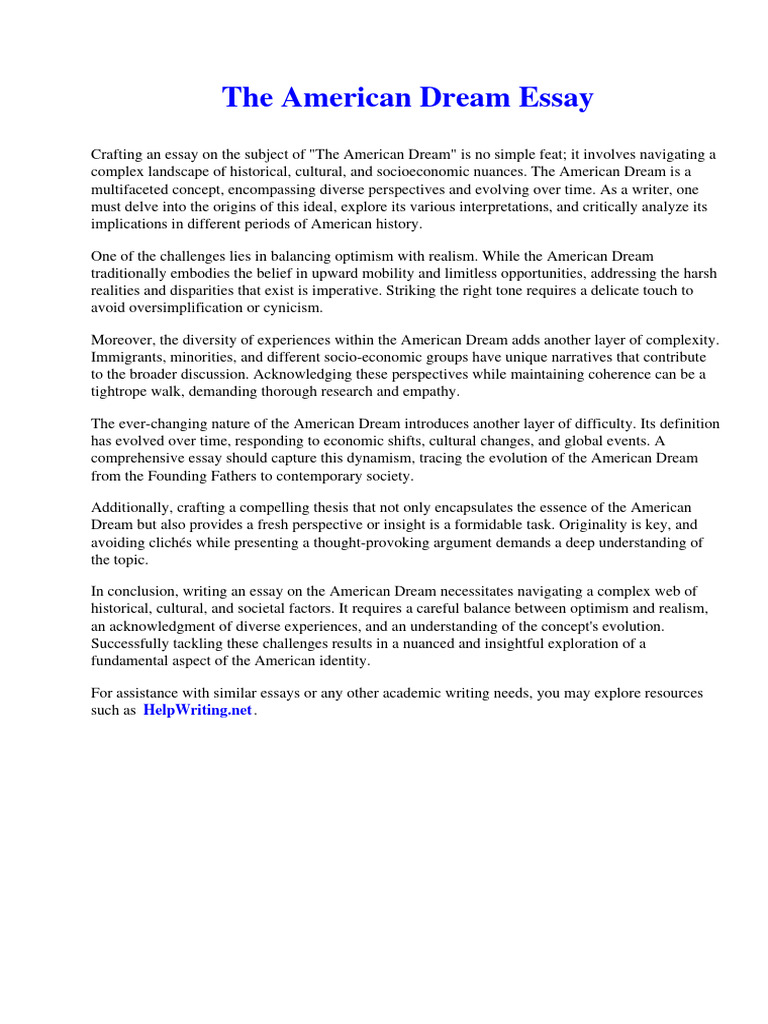 The American Dream Essay

Crafting an essay on the subject of "The American Dream" is no simple feat; it involves navigating a complex landscape of historical, cultural, and socioeconomic nuances. The American Dream is a multifaceted concept, encompassing diverse perspectives and evolving over time. As a writer, one must delve into the origins of this ideal, explore its various interpretations, and critically analyze its implications in different periods of American history.

One of the challenges lies in balancing optimism with realism. While the American Dream traditionally embodies the belief in upward mobility and limitless opportunities, addressing the harsh realities and disparities that exist is imperative. Striking the right tone requires a delicate touch to avoid oversimplification or cynicism.

Moreover, the diversity of experiences within the American Dream adds another layer of complexity. Immigrants, minorities, and different socio-economic groups have unique narratives that contribute to the broader discussion. Acknowledging these perspectives while maintaining coherence can be a tightrope walk, demanding thorough research and empathy.

The ever-changing nature of the American Dream introduces another layer of difficulty. Its definition has evolved over time, responding to economic shifts, cultural changes, and global events. A comprehensive essay should capture this dynamism, tracing the evolution of the American Dream from the Founding Fathers to contemporary society.

Additionally, crafting a compelling thesis that not only encapsulates the essence of the American Dream but also provides a fresh perspective or insight is a formidable task. Originality is key, and avoiding clichés while presenting a thought-provoking argument demands a deep understanding of the topic.

In conclusion, writing an essay on the American Dream necessitates navigating a complex web of historical, cultural, and societal factors. It requires a careful balance between optimism and realism, an acknowledgment of diverse experiences, and an understanding of the concept's evolution. Successfully tackling these challenges results in a nuanced and insightful exploration of a fundamental aspect of the American identity.

For assistance with similar essays or any other academic writing needs, you may explore resources such as HelpWriting.net.